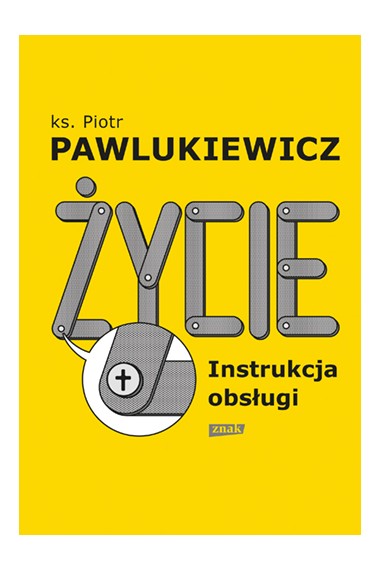 ks. Piotr
PAWLUKIEWICZ

ŻYCIE

Instrukcja obsługi

znak